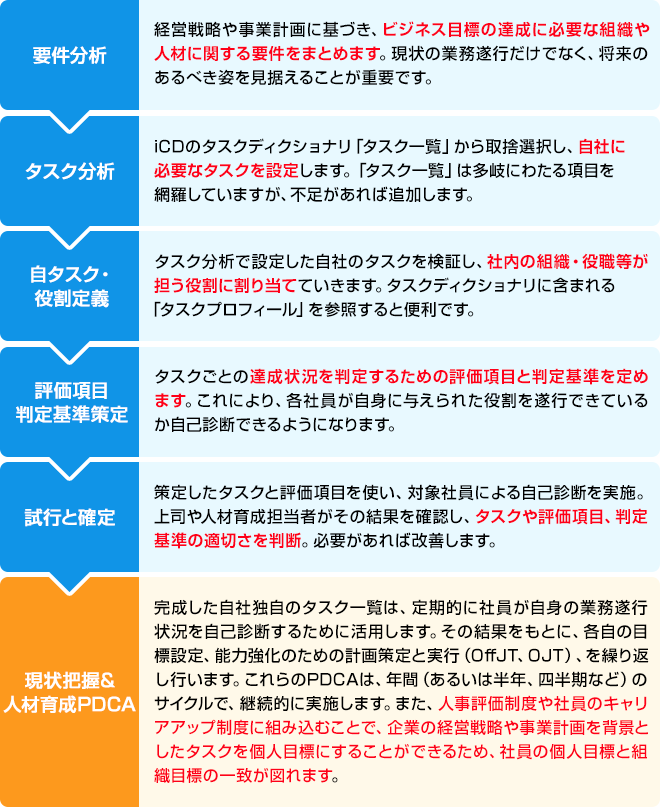 要件分析

経営戦略や事業計画に基づき、ビジネス目標の達成に必要な組織や人材に関する要件をまとめます。現状の業務遂行だけでなく、将来のあるべき姿を見据えることが重要です。

タスク分析

iCDのタスクディクショナリ「タスク一覧」から取捨選択し、自社に必要なタスクを設定します。「タスク一覧」は多岐にわたる項目を網羅していますが、不足があれば追加します。

自タスク・役割定義

タスク分析で設定した自社のタスクを検証し、社内の組織・役職等が担う役割に割り当てていきます。タスクディクショナリに含まれる「タスクプロフィール」を参照すると便利です。

評価項目判定基準策定

タスクごとの達成状況を判定するための評価項目と判定基準を定めます。これにより、各社員が自身に与えられた役割を遂行できているか自己診断できるようになります。

試行と確定

策定したタスクと評価項目を使い、対象社員による自己診断を実施。上司や人材育成担当者がその結果を確認し、タスクや評価項目、判定基準の適切さを判断。必要があれば改善します。

現状把握&人材育成PDCA

完成した自社独自のタスク一覧は、定期的に社員が自身の業務遂行状況を自己診断するために活用します。その結果をもとに、各自の目標設定、能力強化のための計画策定と実行（OffJT、OJT）、を繰り返し行います。これらのPDCAは、年間（あるいは半年、四半期など）のサイクルで、継続的に実施します。また、人事評価制度や社員のキャリアアップ制度に組み込むことで、企業の経営戦略や事業計画を背景としたタスクを個人目標にすることができるため、社員の個人目標と組織目標の一致が図れます。